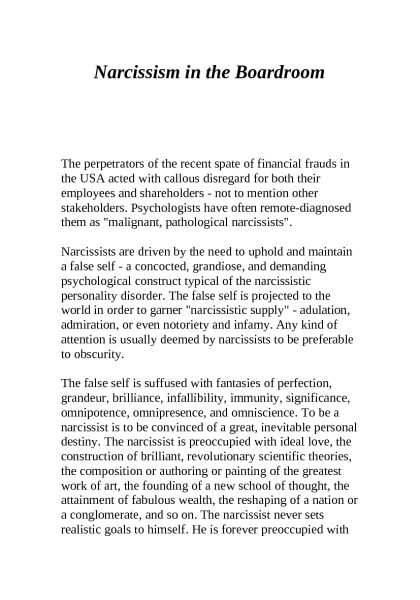 Narcissism in the Boardroom

The perpetrators of the recent spate of financial frauds in the USA acted with callous disregard for both their employees and shareholders - not to mention other stakeholders. Psychologists have often remote-diagnosed them as "malignant, pathological narcissists".

Narcissists are driven by the need to uphold and maintain a false self - a concocted, grandiose, and demanding psychological construct typical of the narcissistic personality disorder. The false self is projected to the world in order to garner "narcissistic supply" - adulation, admiration, or even notoriety and infamy. Any kind of attention is usually deemed by narcissists to be preferable to obscurity.

The false self is suffused with fantasies of perfection, grandeur, brilliance, infallibility, immunity, significance, omnipotence, omnipresence, and omniscience. To be a narcissist is to be convinced of a great, inevitable personal destiny. The narcissist is preoccupied with ideal love, the construction of brilliant, revolutionary scientific theories, the composition or authoring or painting of the greatest work of art, the founding of a new school of thought, the attainment of fabulous wealth, the reshaping of a nation or a conglomerate, and so on. The narcissist never sets realistic goals to himself. He is forever preoccupied with